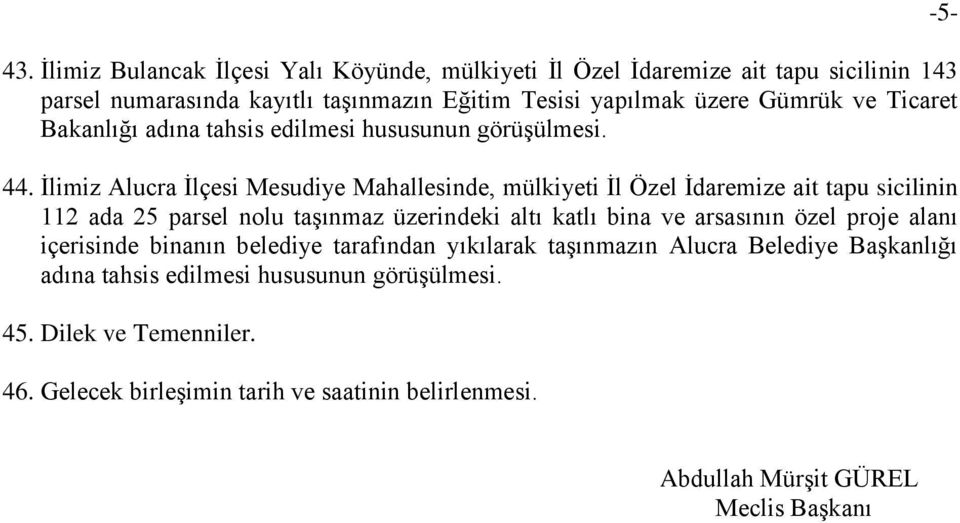 -5-

43. İlimiz Bulancak İlçesi Yalı Köyünde, mülkiyeti İl Özel İdaremize ait tapu sicilinin 143 parsel numarasında kayıtlı taşınmazın Eğitim Tesisi yapılmak üzere Gümrük ve Ticaret Bakanlığı adına tahsis edilmesi hususunun görüşülmesi.

44. İlimiz Alucra İlçesi Mesudiye Mahallesinde, mülkiyeti İl Özel İdaremize ait tapu sicilinin 112 ada 25 parsel nolu taşınmaz üzerindeki altı katlı bina ve arsasının özel proje alanı içerisinde binanın belediye tarafından yıkılarak taşınmazın Alucra Belediye Başkanlığı adına tahsis edilmesi hususunun görüşülmesi.

45. Dilek ve Temenniler.

46. Gelecek birleşimin tarih ve saatinin belirlenmesi.

Abdullah Mürşit GÜREL
Meclis Başkanı